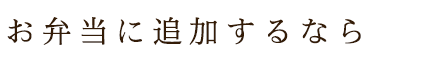 お弁当に追加するなら